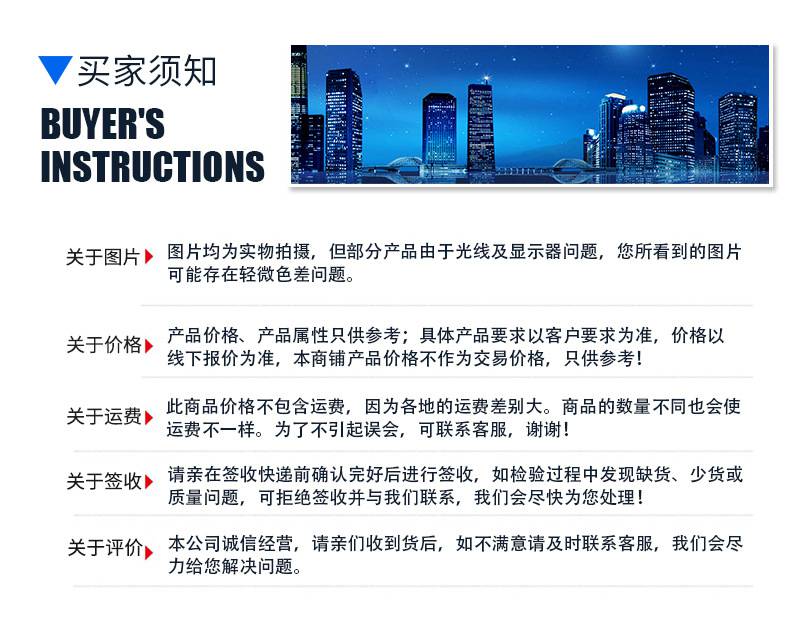 买家须知
BUYER'S INSTRUCTIONS

关于图片 图片均为实物拍摄，但部分产品由于光线及显示器问题，您所看到的图片可能存在轻微色差问题。

关于价格 产品价格、产品属性只供参考；具体产品要求以客户要求为准，价格以线下报价为准，本商铺产品价格不作为交易价格，只供参考！

关于运费 此商品价格不包含运费，因为各地的运费差别大。商品的数量不同也会使运费不一样。为了不引起误会，可联系客服，谢谢！

关于签收 请亲在签收快递前确认完好后进行签收，如检验过程中发现缺货、少货或质量问题，可拒绝签收并与我们联系，我们会尽快为您处理！

关于评价 本公司诚信经营，请亲们收到货后，如不满意请及时联系客服，我们会尽力给您解决问题。